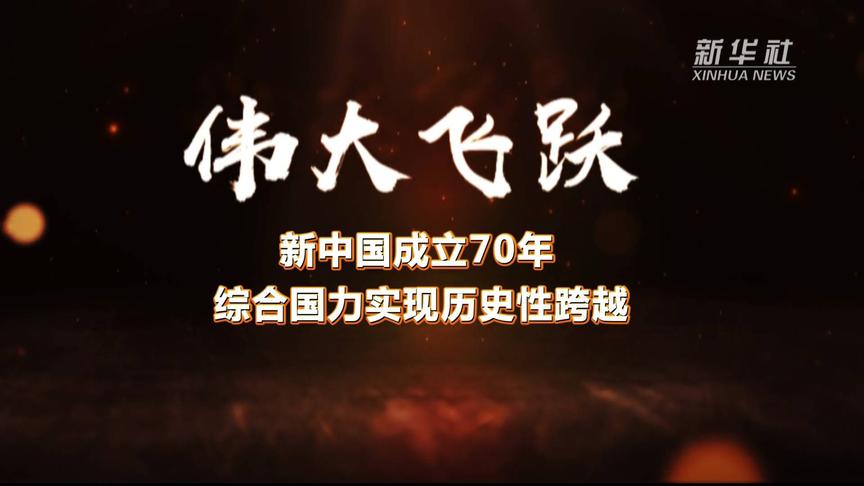 新华社
XINHUA NEWS

伟大飞跃

新中国成立70年
综合国力实现历史性跨越